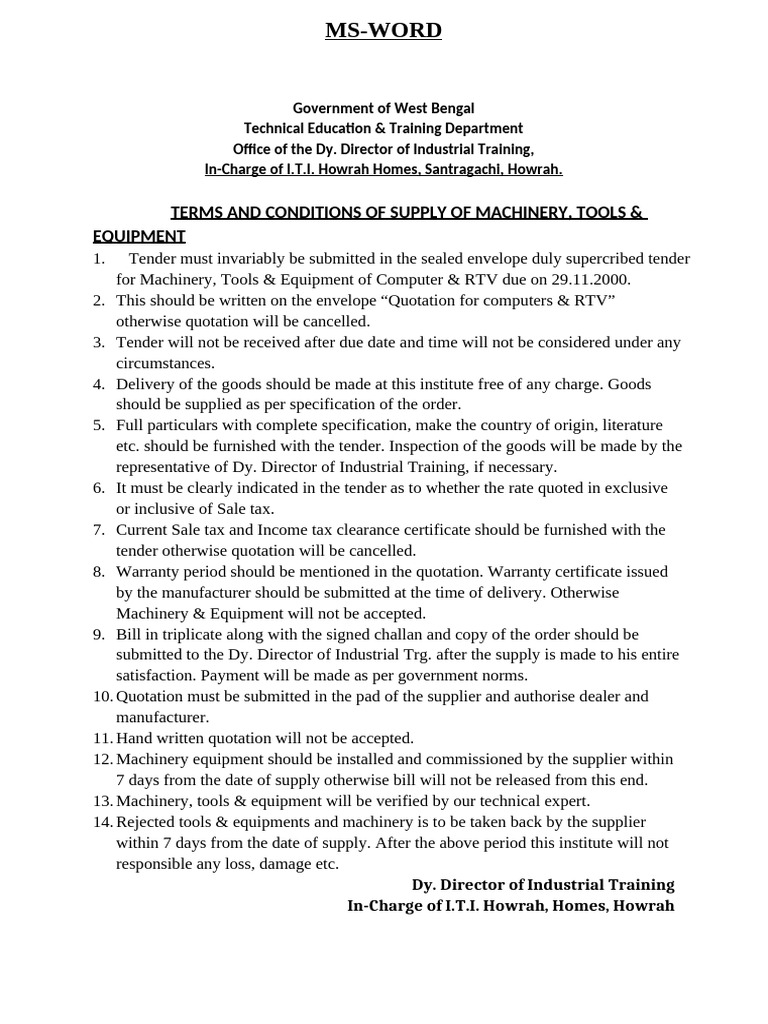 MS-WORD

Government of West Bengal
Technical Education & Training Department
Office of the Dy. Director of Industrial Training,
In-Charge of I.T.I. Howrah Homes, Santragachi, Howrah.

TERMS AND CONDITIONS OF SUPPLY OF MACHINERY, TOOLS & EQUIPMENT

1. Tender must invariably be submitted in the sealed envelope duly supercribed tender for Machinery, Tools & Equipment of Computer & RTV due on 29.11.2000.
2. This should be written on the envelope “Quotation for computers & RTV” otherwise quotation will be cancelled.
3. Tender will not be received after due date and time will not be considered under any circumstances.
4. Delivery of the goods should be made at this institute free of any charge. Goods should be supplied as per specification of the order.
5. Full particulars with complete specification, make the country of origin, literature etc. should be furnished with the tender. Inspection of the goods will be made by the representative of Dy. Director of Industrial Training, if necessary.
6. It must be clearly indicated in the tender as to whether the rate quoted in exclusive or inclusive of Sale tax.
7. Current Sale tax and Income tax clearance certificate should be furnished with the tender otherwise quotation will be cancelled.
8. Warranty period should be mentioned in the quotation. Warranty certificate issued by the manufacturer should be submitted at the time of delivery. Otherwise Machinery & Equipment will not be accepted.
9. Bill in triplicate along with the signed challan and copy of the order should be submitted to the Dy. Director of Industrial Trg. after the supply is made to his entire satisfaction. Payment will be made as per government norms.
10. Quotation must be submitted in the pad of the supplier and authorise dealer and manufacturer.
11. Hand written quotation will not be accepted.
12. Machinery equipment should be installed and commissioned by the supplier within 7 days from the date of supply otherwise bill will not be released from this end.
13. Machinery, tools & equipment will be verified by our technical expert.
14. Rejected tools & equipments and machinery is to be taken back by the supplier within 7 days from the date of supply. After the above period this institute will not responsible any loss, damage etc.

Dy. Director of Industrial Training
In-Charge of I.T.I. Howrah, Homes, Howrah